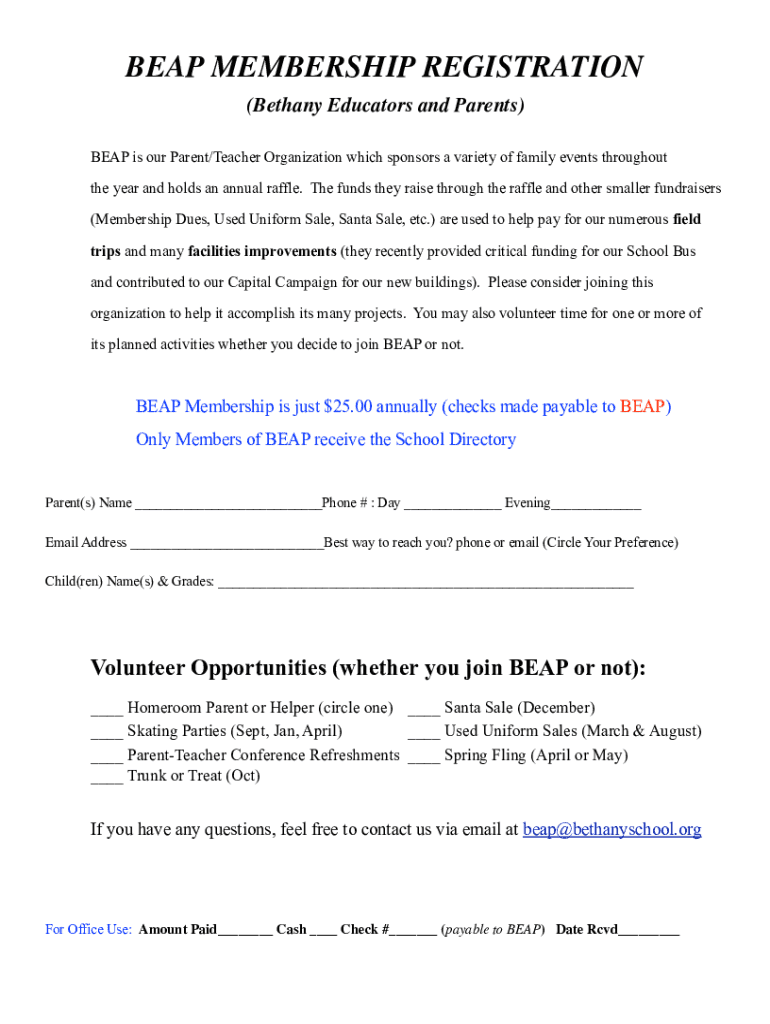 BEAP MEMBERSHIP REGISTRATION

(Bethany Educators and Parents)

BEAP is our Parent/Teacher Organization which sponsors a variety of family events throughout the year and holds an annual raffle. The funds they raise through the raffle and other smaller fundraisers (Membership Dues, Used Uniform Sale, Santa Sale, etc.) are used to help pay for our numerous field trips and many facilities improvements (they recently provided critical funding for our School Bus and contributed to our Capital Campaign for our new buildings). Please consider joining this organization to help it accomplish its many projects. You may also volunteer time for one or more of its planned activities whether you decide to join BEAP or not.

BEAP Membership is just $25.00 annually (checks made payable to BEAP)
Only Members of BEAP receive the School Directory

Parent(s) Name ___________________________Phone # : Day ______________ Evening_____________

Email Address ____________________________Best way to reach you? phone or email (Circle Your Preference)

Child(ren) Name(s) & Grades: ____________________________________________________________

Volunteer Opportunities (whether you join BEAP or not):

____ Homeroom Parent or Helper (circle one)
____ Skating Parties (Sept, Jan, April)
____ Parent-Teacher Conference Refreshments
____ Trunk or Treat (Oct)

____ Santa Sale (December)
____ Used Uniform Sales (March & August)
____ Spring Fling (April or May)

If you have any questions, feel free to contact us via email at beap@bethanyschool.org

For Office Use: Amount Paid________ Cash ____ Check #_______ (payable to BEAP) Date Rcvd_________